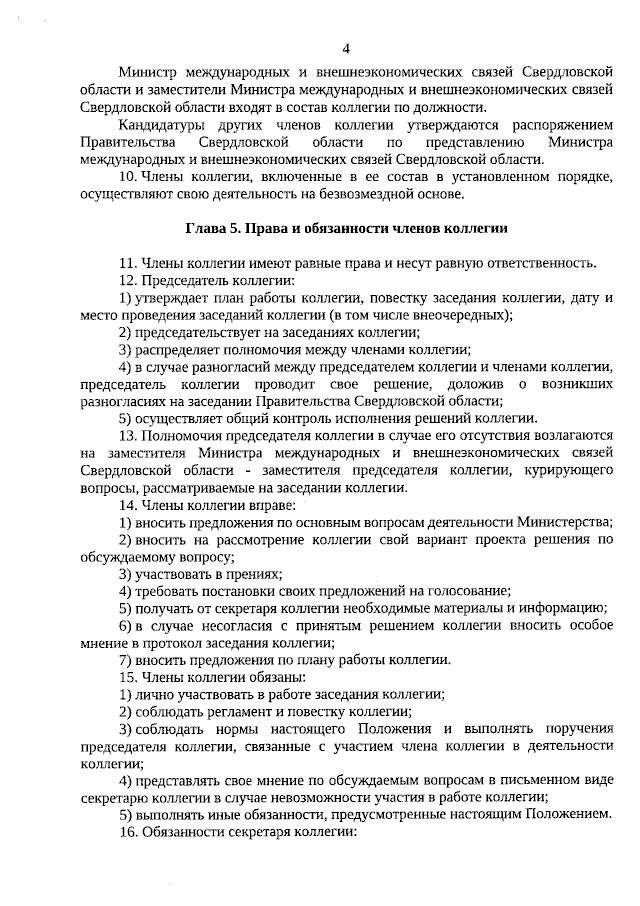 4

Министр международных и внешнеэкономических связей Свердловской области и заместители Министра международных и внешнеэкономических связей Свердловской области входят в состав коллегии по должности.

Кандидатуры других членов коллегии утверждаются распоряжением Правительства Свердловской области по представлению Министра международных и внешнеэкономических связей Свердловской области.

10. Члены коллегии, включенные в ее состав в установленном порядке, осуществляют свою деятельность на безвозмездной основе.

Глава 5. Права и обязанности членов коллегии

11. Члены коллегии имеют равные права и несут равную ответственность.

12. Председатель коллегии:

1) утверждает план работы коллегии, повестку заседания коллегии, дату и место проведения заседаний коллегии (в том числе внеочередных);

2) председательствует на заседаниях коллегии;

3) распределяет полномочия между членами коллегии;

4) в случае разногласий между председателем коллегии и членами коллегии, председатель коллегии проводит свое решение, доложив о возникших разногласиях на заседании Правительства Свердловской области;

5) осуществляет общий контроль исполнения решений коллегии.

13. Полномочия председателя коллегии в случае его отсутствия возлагаются на заместителя Министра международных и внешнеэкономических связей Свердловской области - заместителя председателя коллегии, курирующего вопросы, рассматриваемые на заседании коллегии.

14. Члены коллегии вправе:

1) вносить предложения по основным вопросам деятельности Министерства;

2) вносить на рассмотрение коллегии свой вариант проекта решения по обсуждаемому вопросу;

3) участвовать в прениях;

4) требовать постановки своих предложений на голосование;

5) получать от секретаря коллегии необходимые материалы и информацию;

6) в случае несогласия с принятым решением коллегии вносить особое мнение в протокол заседания коллегии;

7) вносить предложения по плану работы коллегии.

15. Члены коллегии обязаны:

1) лично участвовать в работе заседания коллегии;

2) соблюдать регламент и повестку коллегии;

3) соблюдать нормы настоящего Положения и выполнять поручения председателя коллегии, связанные с участием члена коллегии в деятельности коллегии;

4) представлять свое мнение по обсуждаемым вопросам в письменном виде секретарю коллегии в случае невозможности участия в работе коллегии;

5) выполнять иные обязанности, предусмотренные настоящим Положением.

16. Обязанности секретаря коллегии: